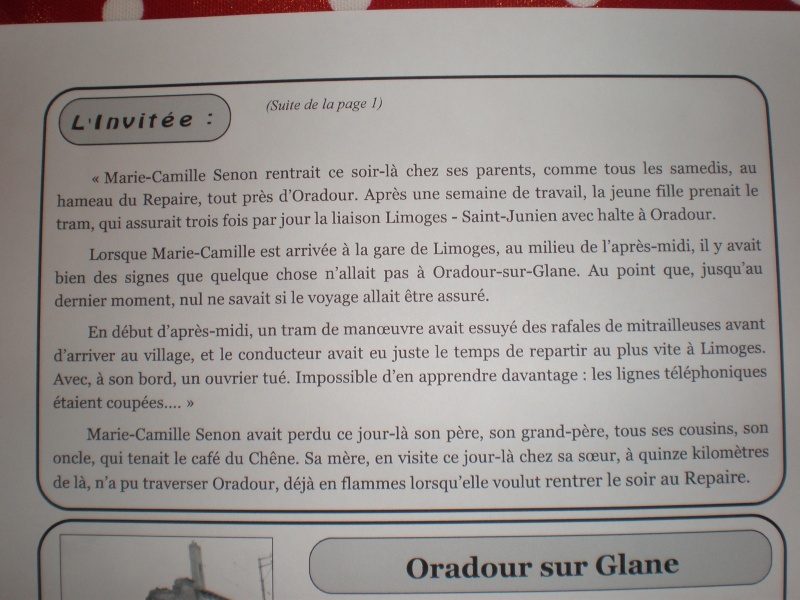 L'Invitée :

(Suite de la page 1)

« Marie-Camille Senon rentrait ce soir-là chez ses parents, comme tous les samedis, au hameau du Repaire, tout près d'Oradour. Après une semaine de travail, la jeune fille prenait le tram, qui assurait trois fois par jour la liaison Limoges - Saint-Junien avec halte à Oradour.

Lorsque Marie-Camille est arrivée à la gare de Limoges, au milieu de l'après-midi, il y avait bien des signes que quelque chose n'allait pas à Oradour-sur-Glane. Au point que, jusqu'au dernier moment, nul ne savait si le voyage allait être assuré.

En début d'après-midi, un tram de manœuvre avait essuyé des rafales de mitrailleuses avant d'arriver au village, et le conducteur avait eu juste le temps de repartir au plus vite à Limoges. Avec, à son bord, un ouvrier tué. Impossible d'en apprendre davantage : les lignes téléphoniques étaient coupées.... »

Marie-Camille Senon avait perdu ce jour-là son père, son grand-père, tous ses cousins, son oncle, qui tenait le café du Chêne. Sa mère, en visite ce jour-là chez sa sœur, à quinze kilomètres de là, n'a pu traverser Oradour, déjà en flammes lorsqu'elle voulut rentrer le soir au Repaire.

Oradour sur Glane